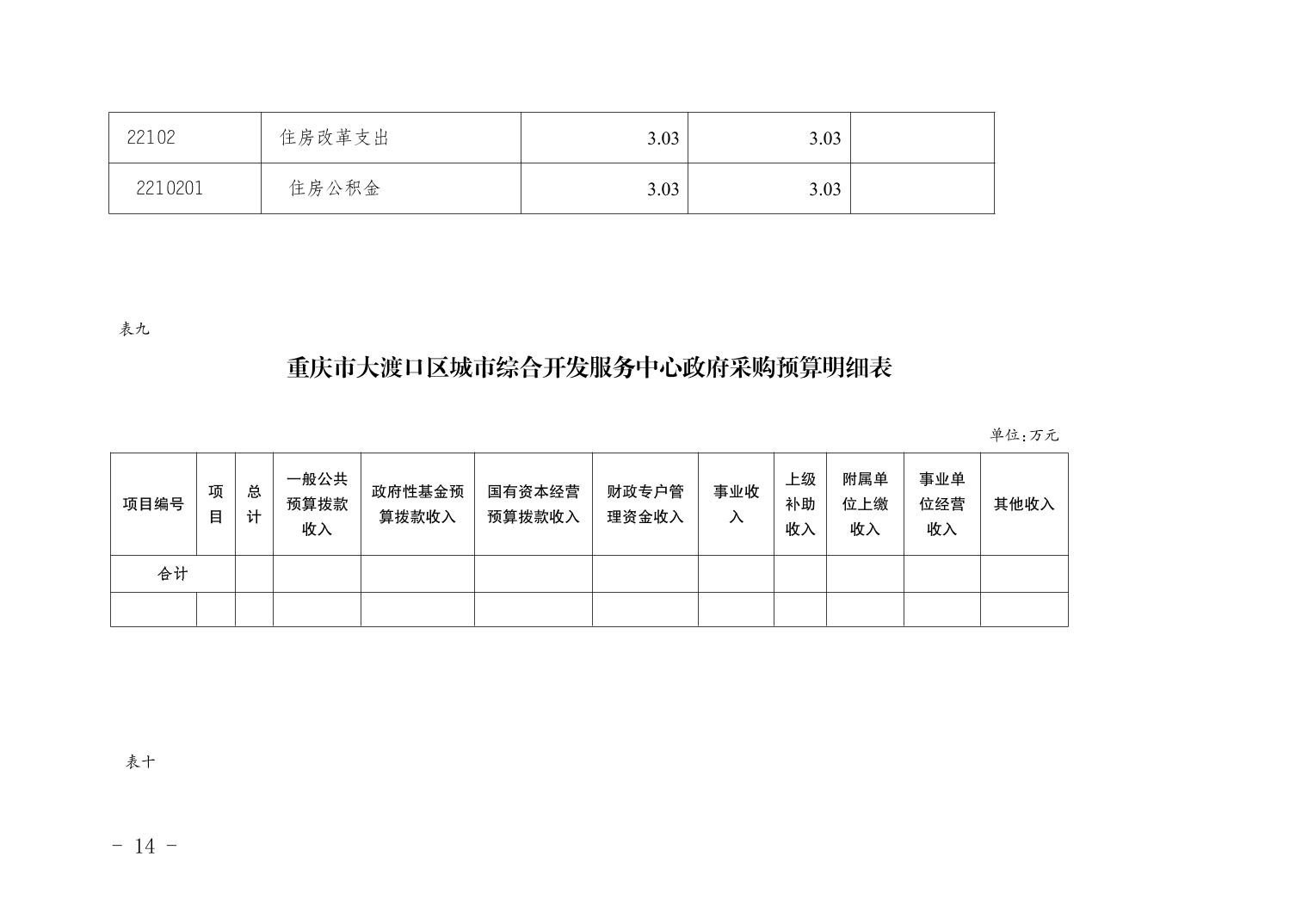 | 22102 | 住房改革支出 | 3.03 | 3.03 | |
|---|---|---|---|---|
| 2210201 | 住房公积金 | 3.03 | 3.03 | |

表九

重庆市大渡口区城市综合开发服务中心政府采购预算明细表

单位：万元

| 项目编号 | 项目 | 总计 | 一般公共预算拨款收入 | 政府性基金预算拨款收入 | 国有资本经营预算拨款收入 | 财政专户管理资金收入 | 事业收入 | 上级补助收入 | 附属单位上缴收入 | 事业单位经营收入 | 其他收入 |
|---|---|---|---|---|---|---|---|---|---|---|---|
| 合计 | | | | | | | | | | | |
| | | | | | | | | | | | |

表十

- 14 -